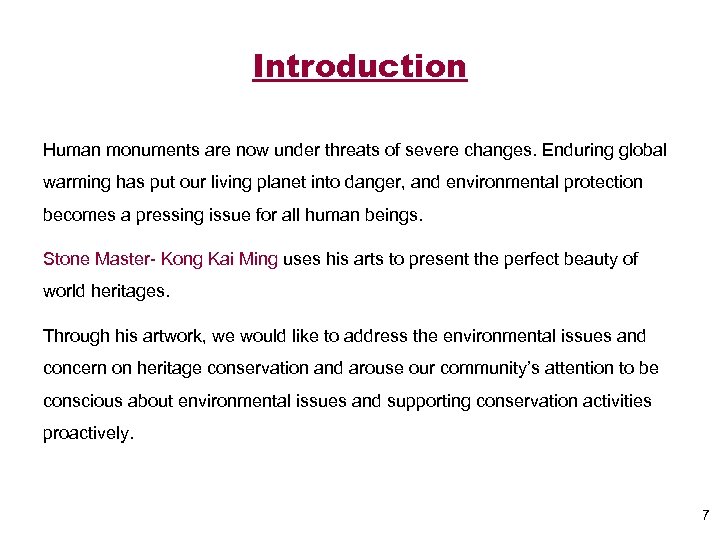 Introduction

Human monuments are now under threats of severe changes. Enduring global warming has put our living planet into danger, and environmental protection becomes a pressing issue for all human beings.

Stone Master- Kong Kai Ming uses his arts to present the perfect beauty of world heritages.

Through his artwork, we would like to address the environmental issues and concern on heritage conservation and arouse our community's attention to be conscious about environmental issues and supporting conservation activities proactively.

7